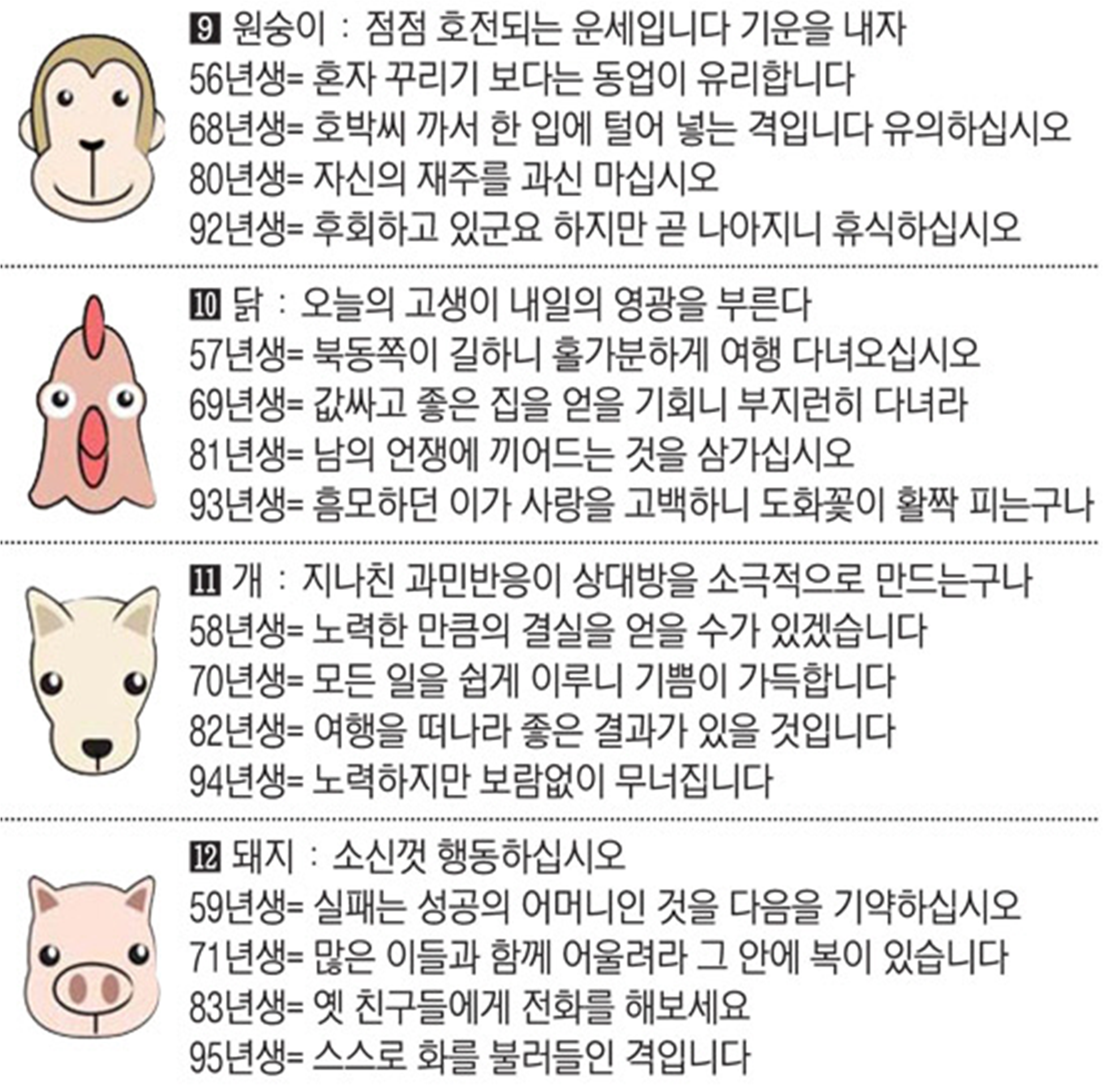 9 원숭이 : 점점 호전되는 운세입니다 기운을 내자
56년생= 혼자 꾸리기 보다는 동업이 유리합니다
68년생= 호박씨 까서 한 입에 털어 넣는 격입니다 유의하십시오
80년생= 자신의 재주를 과신 마십시오
92년생= 후회하고 있군요 하지만 곧 나아지니 휴식하십시오

10 닭 : 오늘의 고생이 내일의 영광을 부른다
57년생= 북동쪽이 길하니 홀가분하게 여행 다녀오십시오
69년생= 값싸고 좋은 집을 얻을 기회니 부지런히 다녀라
81년생= 남의 언쟁에 끼어드는 것을 삼가십시오
93년생= 흠모하던 이가 사랑을 고백하니 도화꽃이 활짝 피는구나

11 개 : 지나친 과민반응이 상대방을 소극적으로 만드는구나
58년생= 노력한 만큼의 결실을 얻을 수가 있겠습니다
70년생= 모든 일을 쉽게 이루니 기쁨이 가득합니다
82년생= 여행을 떠나라 좋은 결과가 있을 것입니다
94년생= 노력하지만 보람없이 무너집니다

12 돼지 : 소신껏 행동하십시오
59년생= 실패는 성공의 어머니인 것을 다음을 기약하십시오
71년생= 많은 이들과 함께 어울려라 그 안에 복이 있습니다
83년생= 옛 친구들에게 전화를 해보세요
95년생= 스스로 화를 불러들인 격입니다